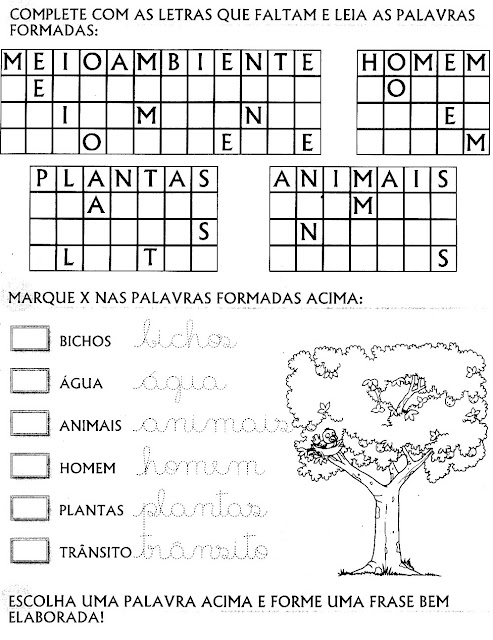 COMPLETE COM AS LETRAS QUE FALTAM E LEIA AS PALAVRAS FORMADAS:

| M | E | I | O | A | M | B | I | E | N | T | E |
|---|---|---|---|---|---|---|---|---|---|---|---|
|  | E |  |  |  |  |  |  |  |  |  |  |
|  |  | I |  |  | M |  |  |  | N |  |  |
|  |  |  | O |  |  |  |  | E |  |  | E |

| H | O | M | E | M |
|---|---|---|---|---|
|  | O |  |  |  |
|  |  |  | E |  |
|  |  |  |  | M |

| P | L | A | N | T | A | S |
|---|---|---|---|---|---|---|
|  |  | A |  |  |  |  |
|  |  |  |  |  |  | S |
|  | L |  |  | T |  |  |

| A | N | I | M | A | I | S |
|---|---|---|---|---|---|---|
|  |  |  | M |  |  |  |
|  | N |  |  |  |  |  |
|  |  |  |  |  |  | S |

MARQUE X NAS PALAVRAS FORMADAS ACIMA:

BICHOS bichos

ÁGUA água

ANIMAIS animais

HOMEM homem

PLANTAS plantas

TRÂNSITO trânsito

ESCOLHA UMA PALAVRA ACIMA E FORME UMA FRASE BEM ELABORADA!